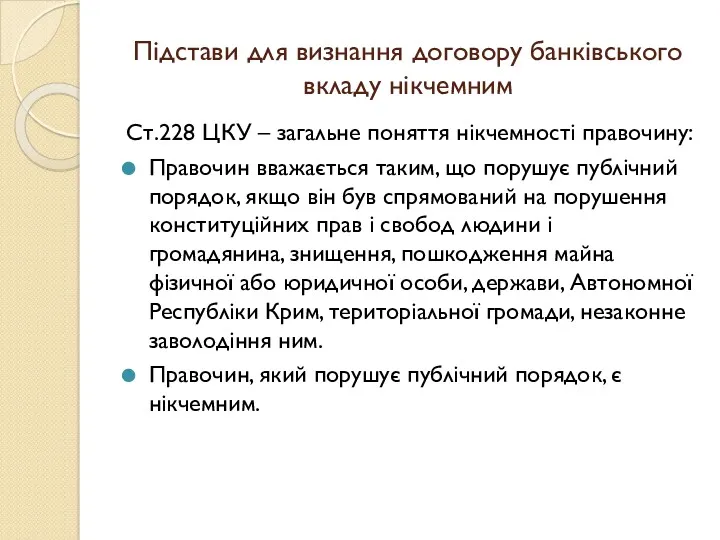 Підстави для визнання договору банківського вкладу нікчемним

Ст.228 ЦКУ – загальне поняття нікчемності правочину:

Правочин вважається таким, що порушує публічний порядок, якщо він був спрямований на порушення конституційних прав і свобод людини і громадянина, знищення, пошкодження майна фізичної або юридичної особи, держави, Автономної Республіки Крим, територіальної громади, незаконне заволодіння ним.

Правочин, який порушує публічний порядок, є нікчемним.